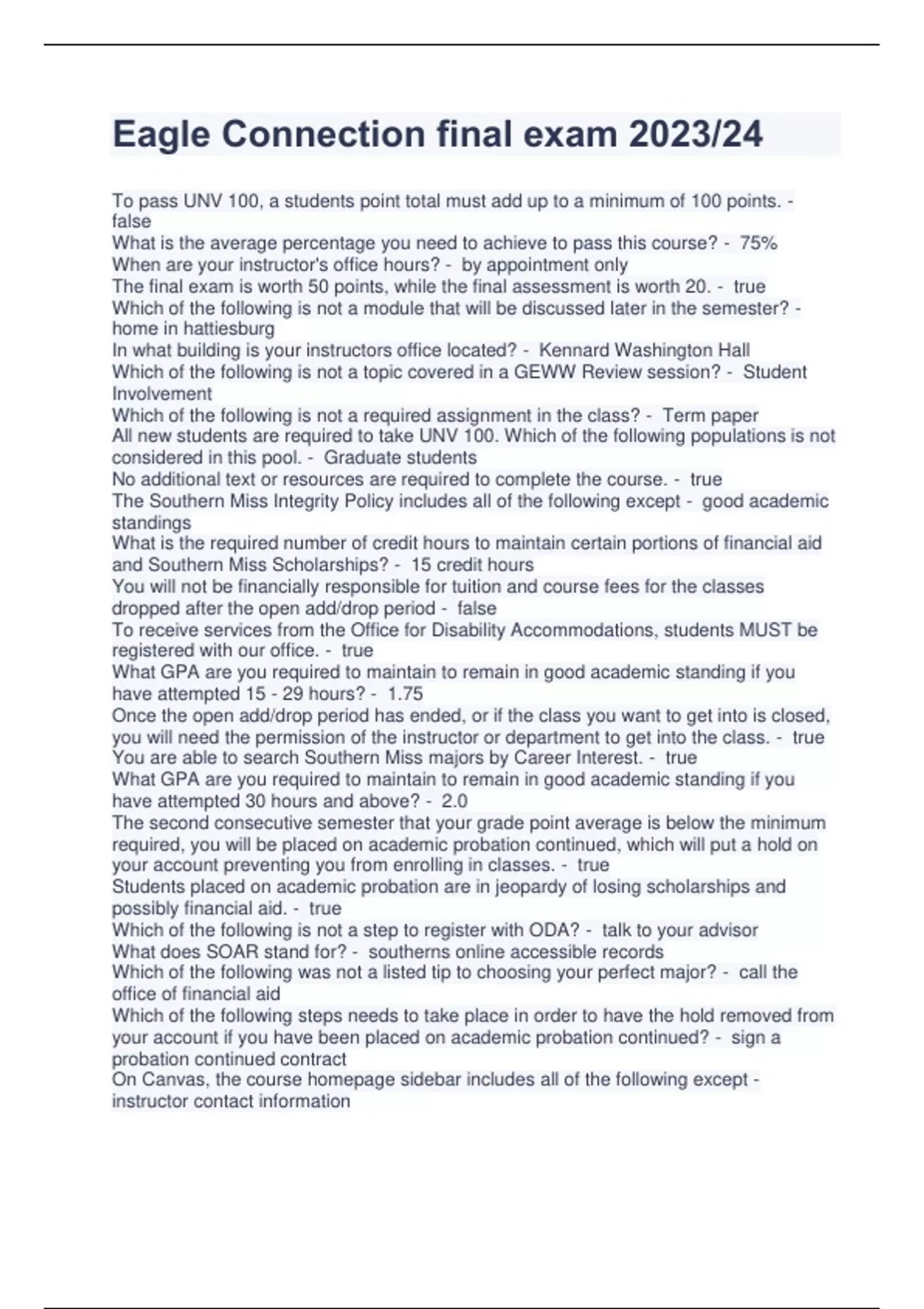 Eagle Connection final exam 2023/24

To pass UNV 100, a students point total must add up to a minimum of 100 points. - false
What is the average percentage you need to achieve to pass this course? - 75%
When are your instructor's office hours? - by appointment only
The final exam is worth 50 points, while the final assessment is worth 20. - true
Which of the following is not a module that will be discussed later in the semester? - home in hattiesburg
In what building is your instructors office located? - Kennard Washington Hall
Which of the following is not a topic covered in a GEWW Review session? - Student Involvement
Which of the following is not a required assignment in the class? - Term paper
All new students are required to take UNV 100. Which of the following populations is not considered in this pool. - Graduate students
No additional text or resources are required to complete the course. - true
The Southern Miss Integrity Policy includes all of the following except - good academic standings
What is the required number of credit hours to maintain certain portions of financial aid and Southern Miss Scholarships? - 15 credit hours
You will not be financially responsible for tuition and course fees for the classes dropped after the open add/drop period - false
To receive services from the Office for Disability Accommodations, students MUST be registered with our office. - true
What GPA are you required to maintain to remain in good academic standing if you have attempted 15 - 29 hours? - 1.75
Once the open add/drop period has ended, or if the class you want to get into is closed, you will need the permission of the instructor or department to get into the class. - true
You are able to search Southern Miss majors by Career Interest. - true
What GPA are you required to maintain to remain in good academic standing if you have attempted 30 hours and above? - 2.0
The second consecutive semester that your grade point average is below the minimum required, you will be placed on academic probation continued, which will put a hold on your account preventing you from enrolling in classes. - true
Students placed on academic probation are in jeopardy of losing scholarships and possibly financial aid. - true
Which of the following is not a step to register with ODA? - talk to your advisor
What does SOAR stand for? - southerns online accessible records
Which of the following was not a listed tip to choosing your perfect major? - call the office of financial aid
Which of the following steps needs to take place in order to have the hold removed from your account if you have been placed on academic probation continued? - sign a probation continued contract
On Canvas, the course homepage sidebar includes all of the following except - instructor contact information